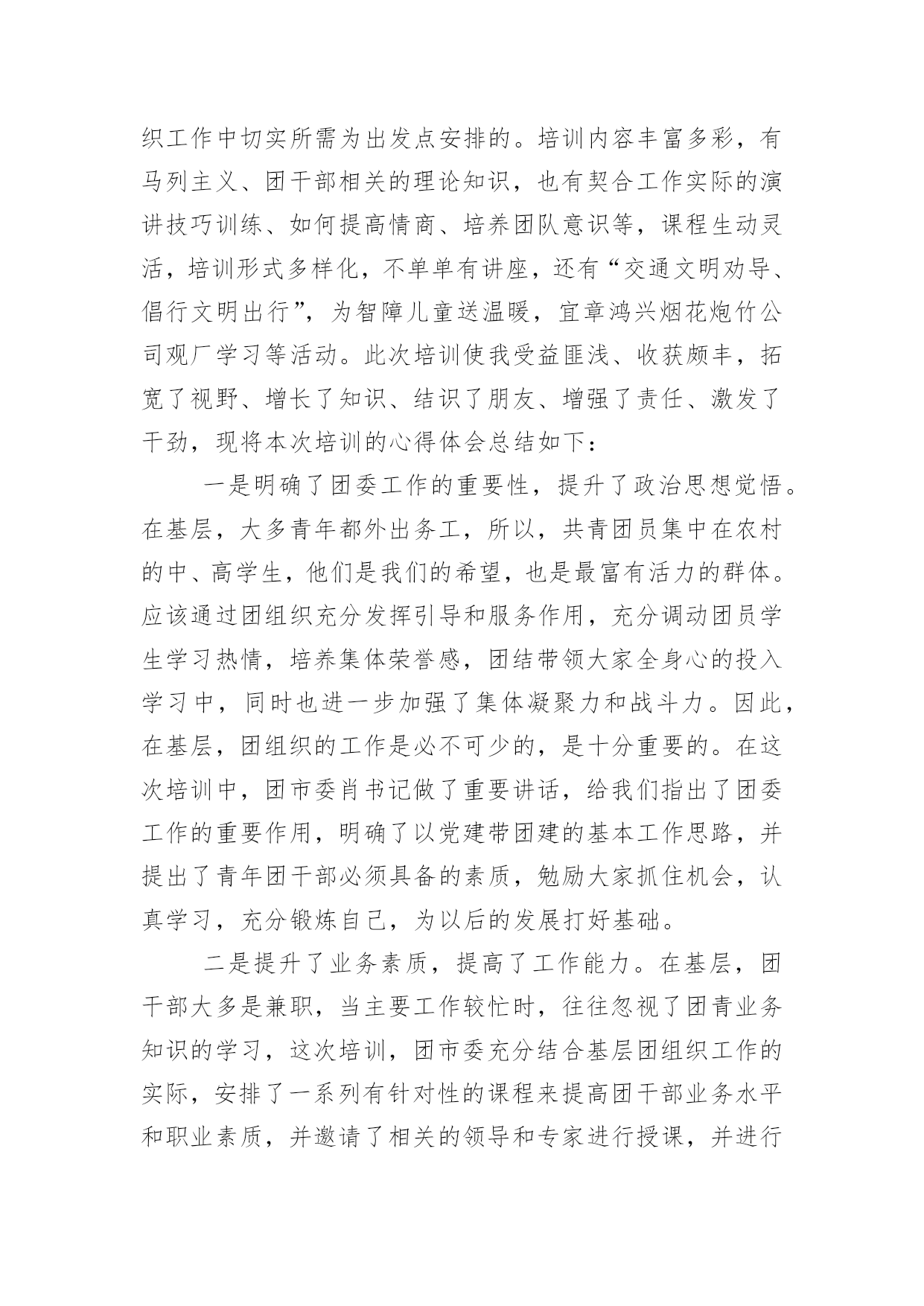 织工作中切实所需为出发点安排的。培训内容丰富多彩，有马列主义、团干部相关的理论知识，也有契合工作实际的演讲技巧训练、如何提高情商、培养团队意识等，课程生动灵活，培训形式多样化，不单单有讲座，还有“交通文明劝导、倡行文明出行”，为智障儿童送温暖，宜章鸿兴烟花炮竹公司观厂学习等活动。此次培训使我受益匪浅、收获颇丰，拓宽了视野、增长了知识、结识了朋友、增强了责任、激发了干劲，现将本次培训的心得体会总结如下：

一是明确了团委工作的重要性，提升了政治思想觉悟。在基层，大多青年都外出务工，所以，共青团员集中在农村的中、高学生，他们是我们的希望，也是最富有活力的群体。应该通过团组织充分发挥引导和服务作用，充分调动团员学生学习热情，培养集体荣誉感，团结带领大家全身心的投入学习中，同时也进一步加强了集体凝聚力和战斗力。因此，在基层，团组织的工作是必不可少的，是十分重要的。在这次培训中，团市委肖书记做了重要讲话，给我们指出了团委工作的重要作用，明确了以党建带团建的基本工作思路，并提出了青年团干部必须具备的素质，勉励大家抓住机会，认真学习，充分锻炼自己，为以后的发展打好基础。

二是提升了业务素质，提高了工作能力。在基层，团干部大多是兼职，当主要工作较忙时，往往忽视了团青业务知识的学习，这次培训，团市委充分结合基层团组织工作的实际，安排了一系列有针对性的课程来提高团干部业务水平和职业素质，并邀请了相关的领导和专家进行授课，并进行